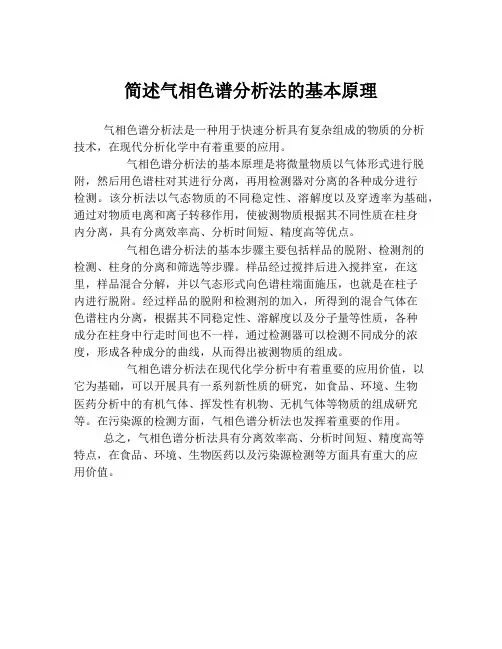 简述气相色谱分析法的基本原理

气相色谱分析法是一种用于快速分析具有复杂组成的物质的分析技术，在现代分析化学中有着重要的应用。

气相色谱分析法的基本原理是将微量物质以气体形式进行脱附，然后用色谱柱对其进行分离，再用检测器对分离的各种成分进行检测。该分析法以气态物质的不同稳定性、溶解度以及穿透率为基础，通过对物质电离和离子转移作用，使被测物质根据其不同性质在柱身内分离，具有分离效率高、分析时间短、精度高等优点。

气相色谱分析法的基本步骤主要包括样品的脱附、检测剂的检测、柱身的分离和筛选等步骤。样品经过搅拌后进入搅拌室，在这里，样品混合分解，并以气态形式向色谱柱端面施压，也就是在柱子内进行脱附。经过样品的脱附和检测剂的加入，所得到的混合气体在色谱柱内分离，根据其不同稳定性、溶解度以及分子量等性质，各种成分在柱身中行走时间也不一样，通过检测器可以检测不同成分的浓度，形成各种成分的曲线，从而得出被测物质的组成。

气相色谱分析法在现代化学分析中有着重要的应用价值，以它为基础，可以开展具有一系列新性质的研究，如食品、环境、生物医药分析中的有机气体、挥发性有机物、无机气体等物质的组成研究等。在污染源的检测方面，气相色谱分析法也发挥着重要的作用。

总之，气相色谱分析法具有分离效率高、分析时间短、精度高等特点，在食品、环境、生物医药以及污染源检测等方面具有重大的应用价值。